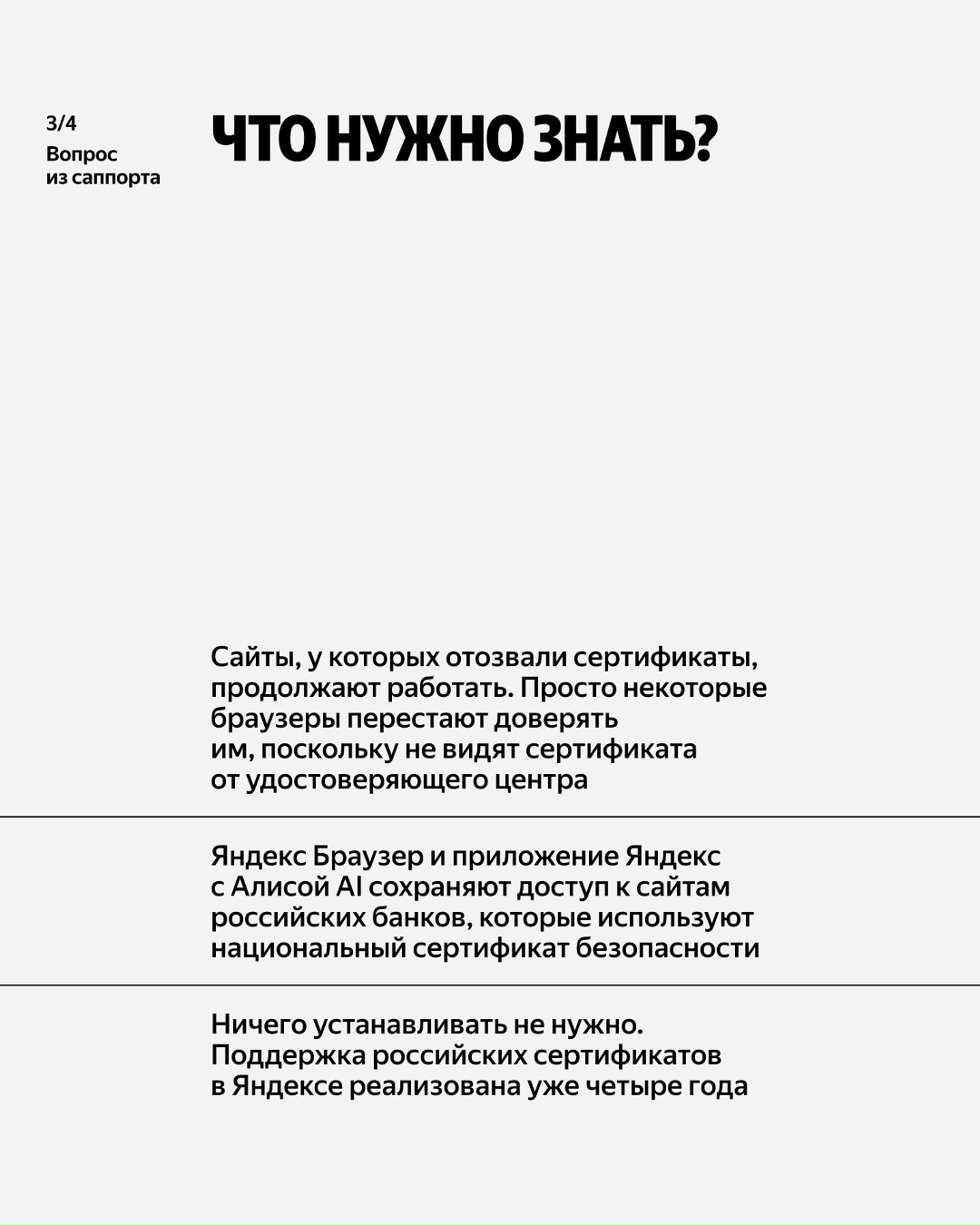 3/4
Вопрос из саппорта

ЧТО НУЖНО ЗНАТЬ?

Сайты, у которых отозвали сертификаты, продолжают работать. Просто некоторые браузеры перестают доверять им, поскольку не видят сертификата от удостоверяющего центра

Яндекс Браузер и приложение Яндекс с Алисой AI сохраняют доступ к сайтам российских банков, которые используют национальный сертификат безопасности

Ничего устанавливать не нужно. Поддержка российских сертификатов в Яндексе реализована уже четыре года